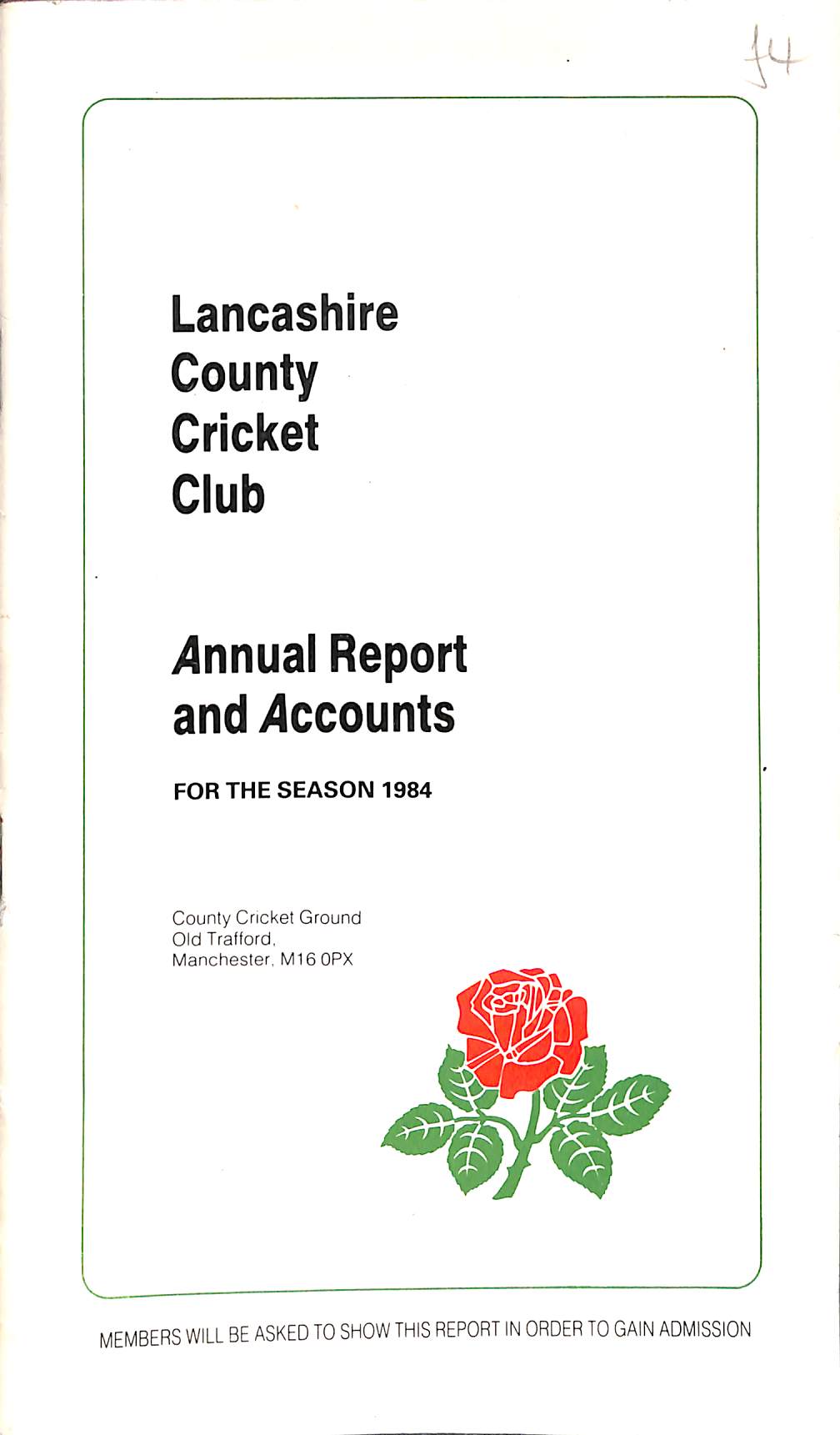 £4

Lancashire
County
Cricket
Club

Annual Report
and Accounts

FOR THE SEASON 1984

County Cricket Ground
Old Trafford,
Manchester, M16 0PX

MEMBERS WILL BE ASKED TO SHOW THIS REPORT IN ORDER TO GAIN ADMISSION